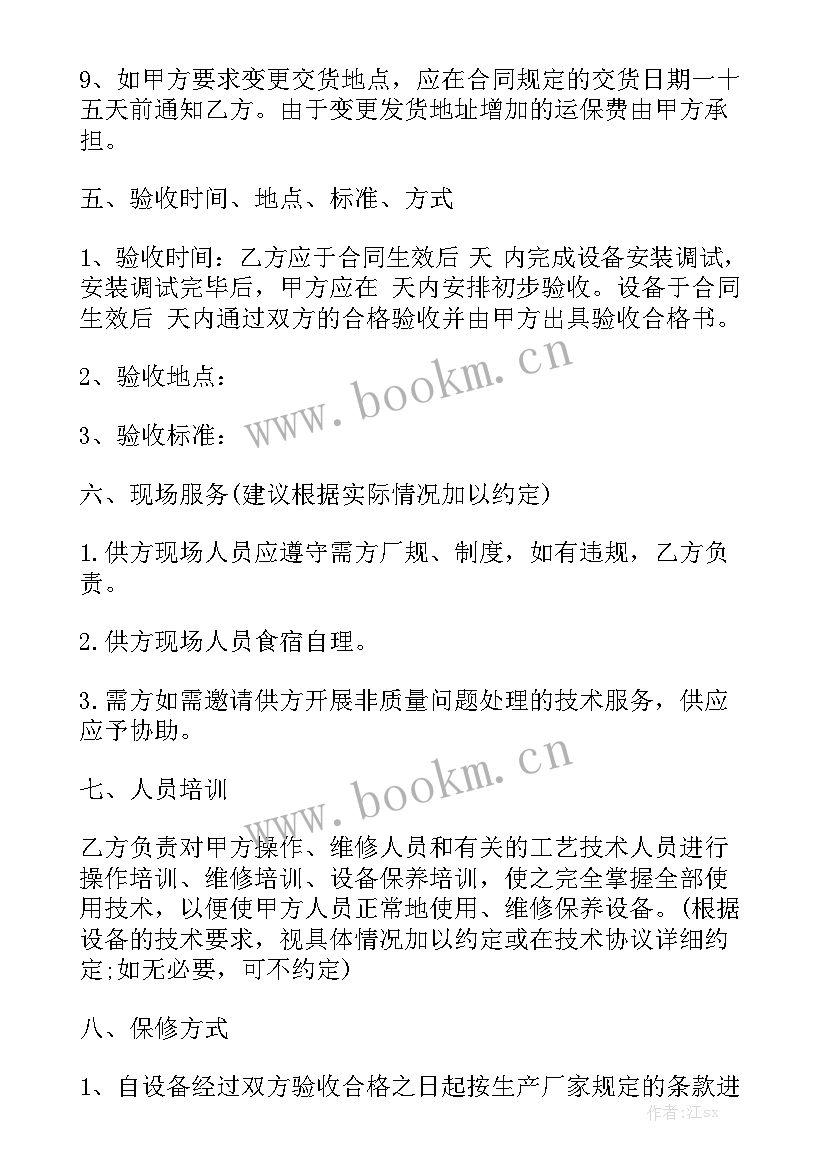 9、如甲方要求变更交货地点，应在合同规定的交货日期一十五天前通知乙方。由于变更发货地址增加的运保费由甲方承担。

五、验收时间、地点、标准、方式

1、验收时间：乙方应于合同生效后 天 内完成设备安装调试，安装调试完毕后，甲方应在 天内安排初步验收。设备于合同生效后 天内通过双方的合格验收并由甲方出具验收合格书。

2、验收地点：

3、验收标准：

六、现场服务(建议根据实际情况加以约定)

1.供方现场人员应遵守需方厂规、制度，如有违规，乙方负责。

2.供方现场人员食宿自理。

3.需方如需邀请供方开展非质量问题处理的技术服务，供应应予协助。

七、人员培训

乙方负责对甲方操作、维修人员和有关的工艺技术人员进行操作培训、维修培训、设备保养培训，使之完全掌握全部使用技术，以便使甲方人员正常地使用、维修保养设备。(根据设备的技术要求，视具体情况加以约定或在技术协议详细约定;如无必要，可不约定)

八、保修方式

1、自设备经过双方验收合格之日起按生产厂家规定的条款进

www.bookm.cn
www.bookm.cn
作者:江sx